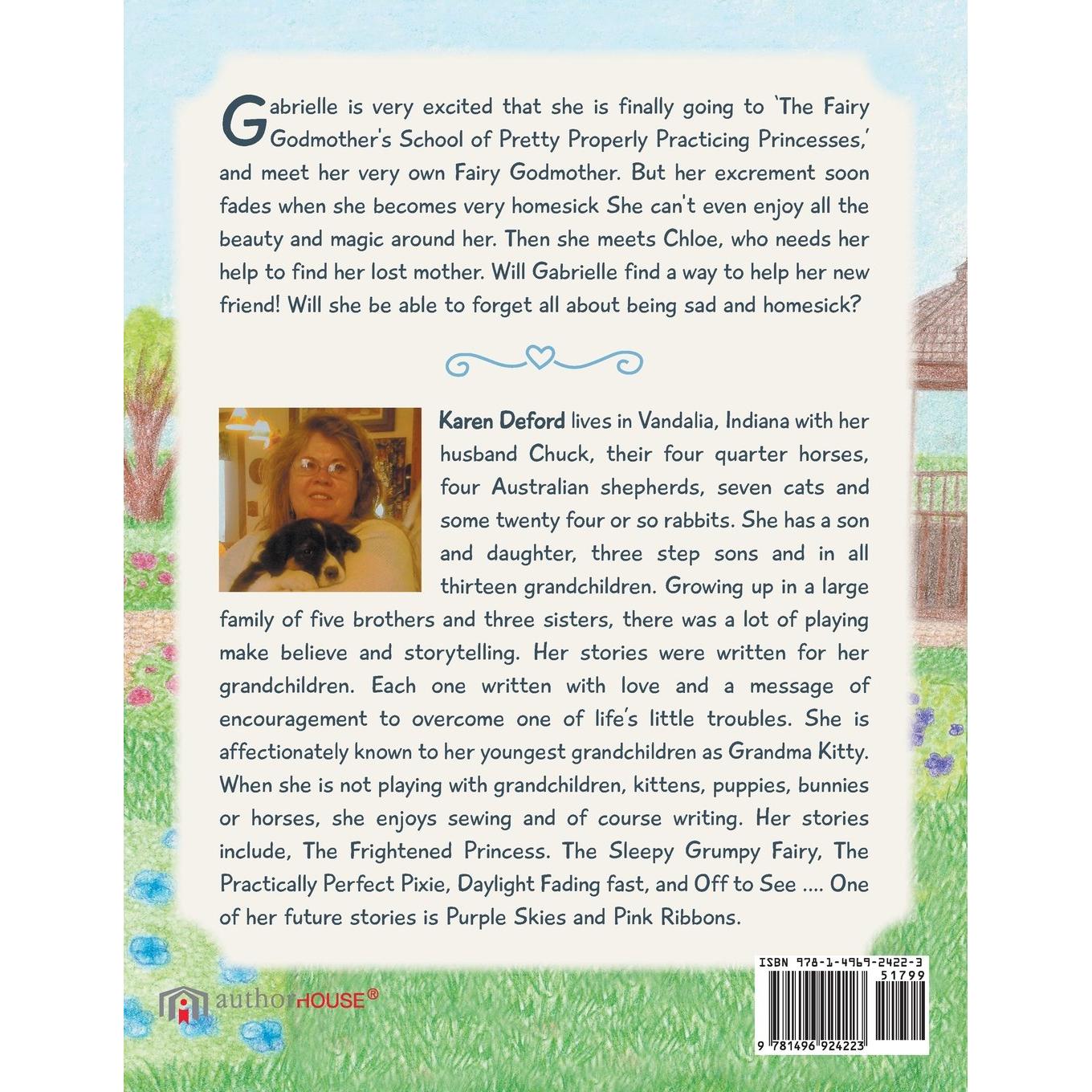 Gabrielle is very excited that she is finally going to 'The Fairy Godmother's School of Pretty Properly Practicing Princesses,' and meet her very own Fairy Godmother. But her excrement soon fades when she becomes very homesick She can't even enjoy all the beauty and magic around her. Then she meets Chloe, who needs her help to find her lost mother. Will Gabrielle find a way to help her new friend! Will she be able to forget all about being sad and homesick?

Karen Deford lives in Vandalia, Indiana with her husband Chuck, their four quarter horses, four Australian shepherds, seven cats and some twenty four or so rabbits. She has a son and daughter, three step sons and in all thirteen grandchildren. Growing up in a large family of five brothers and three sisters, there was a lot of playing make believe and storytelling. Her stories were written for her grandchildren. Each one written with love and a message of encouragement to overcome one of life's little troubles. She is affectionately known to her youngest grandchildren as Grandma Kitty. When she is not playing with grandchildren, kittens, puppies, bunnies or horses, she enjoys sewing and of course writing. Her stories include, The Frightened Princess. The Sleepy Grumpy Fairy, The Practically Perfect Pixie, Daylight Fading fast, and Off to See .... One of her future stories is Purple Skies and Pink Ribbons.

authorHOUSE®

ISBN 978-1-4969-2422-3
51799
9 781496 924223